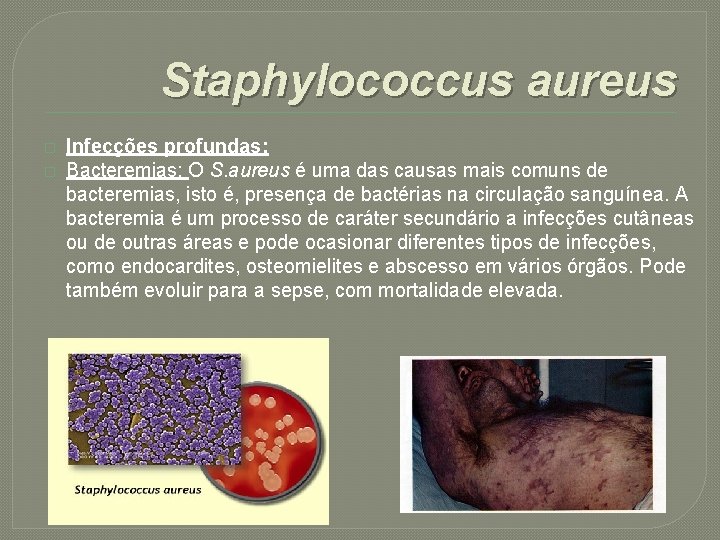 Staphylococcus aureus

Infecções profundas:

Bacteremias: O S.aureus é uma das causas mais comuns de bacteremias, isto é, presença de bactérias na circulação sanguínea. A bacteremia é um processo de caráter secundário a infecções cutâneas ou de outras áreas e pode ocasionar diferentes tipos de infecções, como endocardites, osteomielites e abscesso em vários órgãos. Pode também evoluir para a sepse, com mortalidade elevada.

Staphylococcus aureus